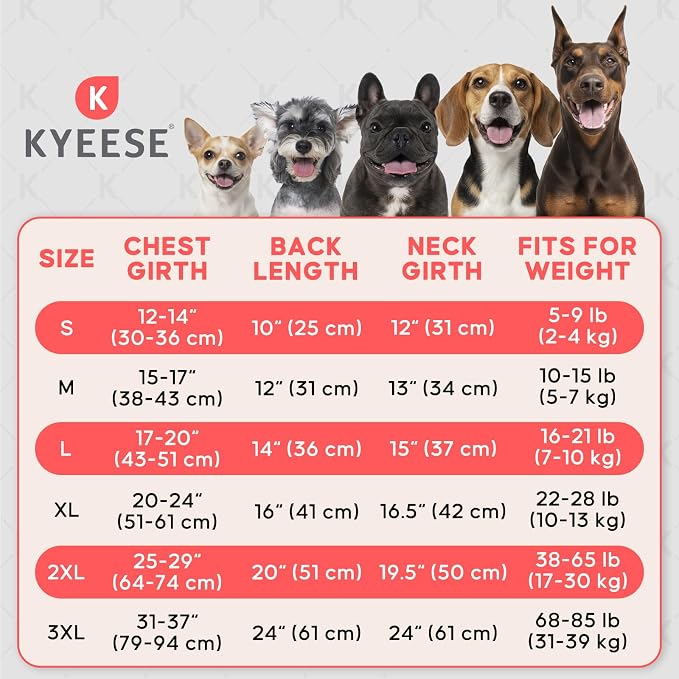 K
KYEESE®

| SIZE | CHEST GIRTH | BACK LENGTH | NECK GIRTH | FITS FOR WEIGHT |
|---|---|---|---|---|
| S | 12-14" (30-36 cm) | 10" (25 cm) | 12" (31 cm) | 5-9 lb (2-4 kg) |
| M | 15-17" (38-43 cm) | 12" (31 cm) | 13" (34 cm) | 10-15 lb (5-7 kg) |
| L | 17-20" (43-51 cm) | 14" (36 cm) | 15" (37 cm) | 16-21 lb (7-10 kg) |
| XL | 20-24" (51-61 cm) | 16" (41 cm) | 16.5" (42 cm) | 22-28 lb (10-13 kg) |
| 2XL | 25-29" (64-74 cm) | 20" (51 cm) | 19.5" (50 cm) | 38-65 lb (17-30 kg) |
| 3XL | 31-37" (79-94 cm) | 24" (61 cm) | 24" (61 cm) | 68-85 lb (31-39 kg) |